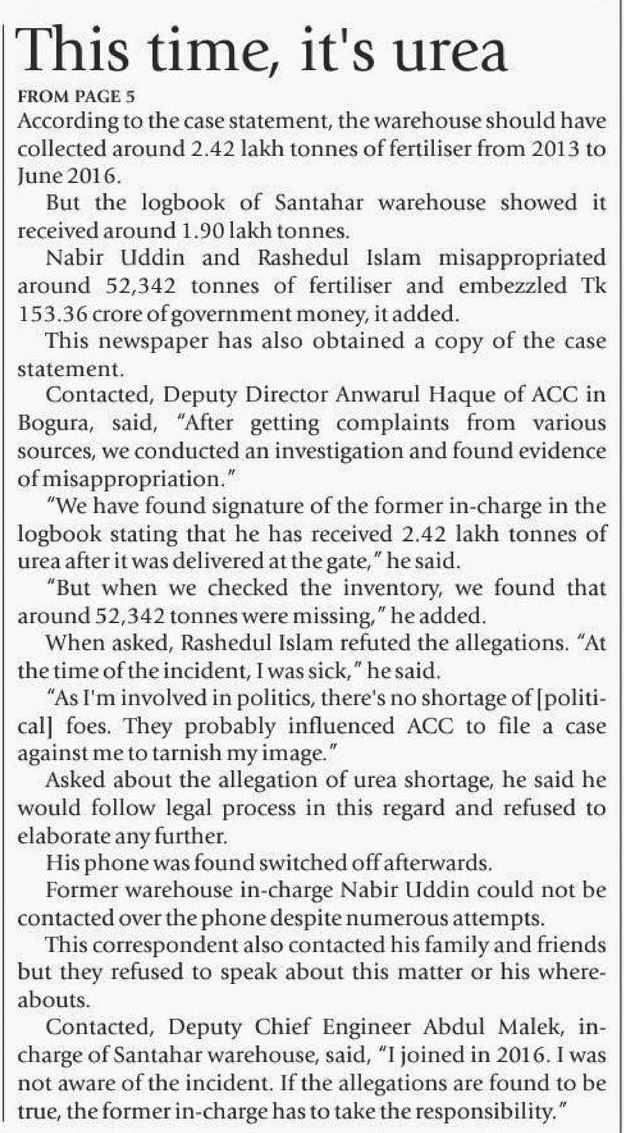 This time, it's urea

FROM PAGE 5

According to the case statement, the warehouse should have collected around 2.42 lakh tonnes of fertiliser from 2013 to June 2016.

But the logbook of Santahar warehouse showed it received around 1.90 lakh tonnes.

Nabir Uddin and Rashedul Islam misappropriated around 52,342 tonnes of fertiliser and embezzled Tk 153.36 crore of government money, it added.

This newspaper has also obtained a copy of the case statement.

Contacted, Deputy Director Anwarul Haque of ACC in Bogura, said, "After getting complaints from various sources, we conducted an investigation and found evidence of misappropriation."

"We have found signature of the former in-charge in the logbook stating that he has received 2.42 lakh tonnes of urea after it was delivered at the gate," he said.

"But when we checked the inventory, we found that around 52,342 tonnes were missing," he added.

When asked, Rashedul Islam refuted the allegations. "At the time of the incident, I was sick," he said.

"As I'm involved in politics, there's no shortage of [political] foes. They probably influenced ACC to file a case against me to tarnish my image."

Asked about the allegation of urea shortage, he said he would follow legal process in this regard and refused to elaborate any further.

His phone was found switched off afterwards.

Former warehouse in-charge Nabir Uddin could not be contacted over the phone despite numerous attempts.

This correspondent also contacted his family and friends but they refused to speak about this matter or his whereabouts.

Contacted, Deputy Chief Engineer Abdul Malek, in-charge of Santahar warehouse, said, "I joined in 2016. I was not aware of the incident. If the allegations are found to be true, the former in-charge has to take the responsibility."